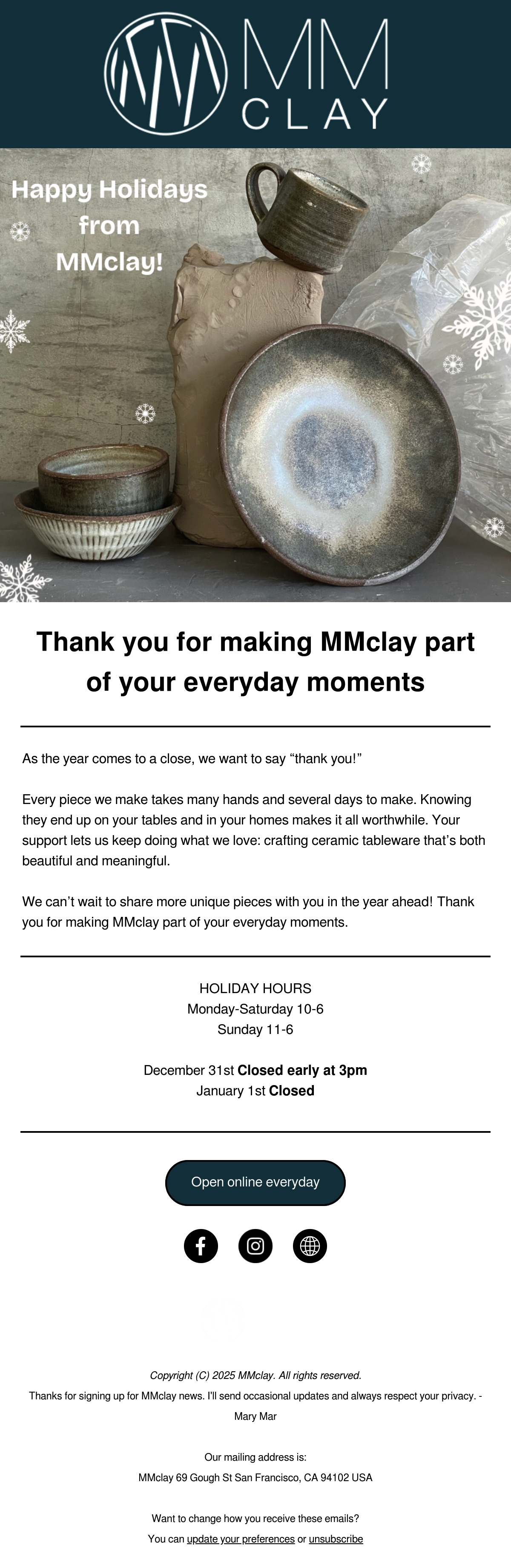 MM
CLAY

Happy Holidays from MMclay!

Thank you for making MMclay part of your everyday moments

As the year comes to a close, we want to say "thank you!"

Every piece we make takes many hands and several days to make. Knowing they end up on your tables and in your homes makes it all worthwhile. Your support lets us keep doing what we love: crafting ceramic tableware that's both beautiful and meaningful.

We can't wait to share more unique pieces with you in the year ahead! Thank you for making MMclay part of your everyday moments.

HOLIDAY HOURS
Monday-Saturday 10-6
Sunday 11-6

December 31st Closed early at 3pm
January 1st Closed

Open online everyday

Copyright (C) 2025 MMclay. All rights reserved.
Thanks for signing up for MMclay news. I'll send occasional updates and always respect your privacy. - Mary Mar

Our mailing address is:
MMclay 69 Gough St San Francisco, CA 94102 USA

Want to change how you receive these emails?
You can update your preferences or unsubscribe